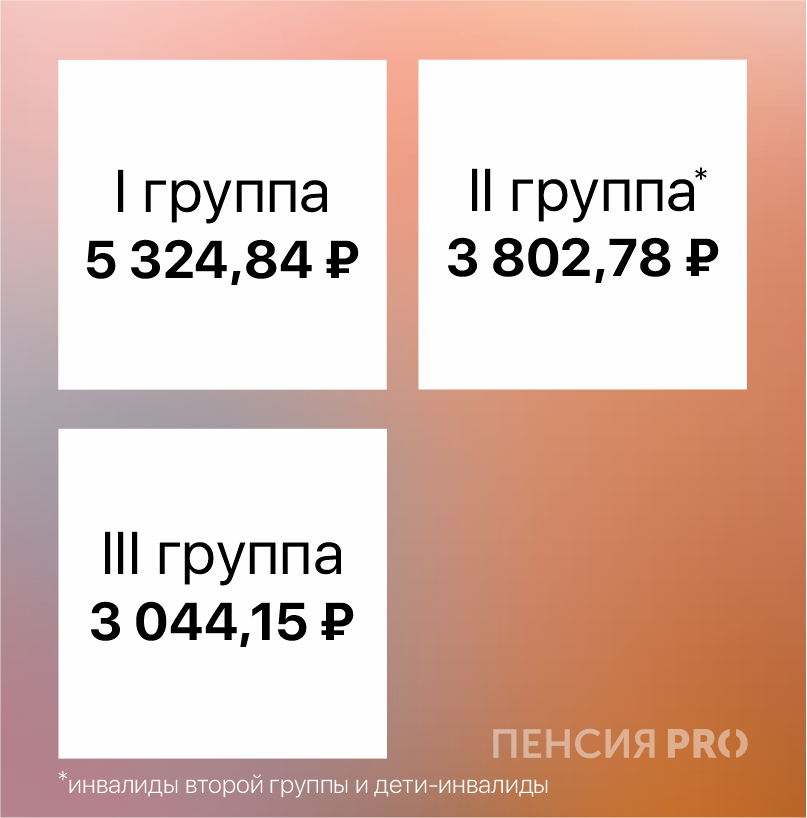 I группа
5 324,84 ₽

II группа*
3 802,78 ₽

III группа
3 044,15 ₽

ПЕНСИЯ PRO

*инвалиды второй группы и дети-инвалиды